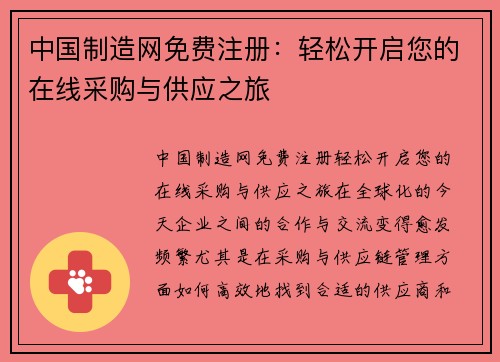 中国制造网免费注册：轻松开启您的在线采购与供应之旅

中国制造网免费注册轻松开启您的在线采购与供应之旅在全球化的今天企业之间的合作与交流变得愈发频繁尤其是在采购与供应链管理方面如何高效地找到合适的供应商和